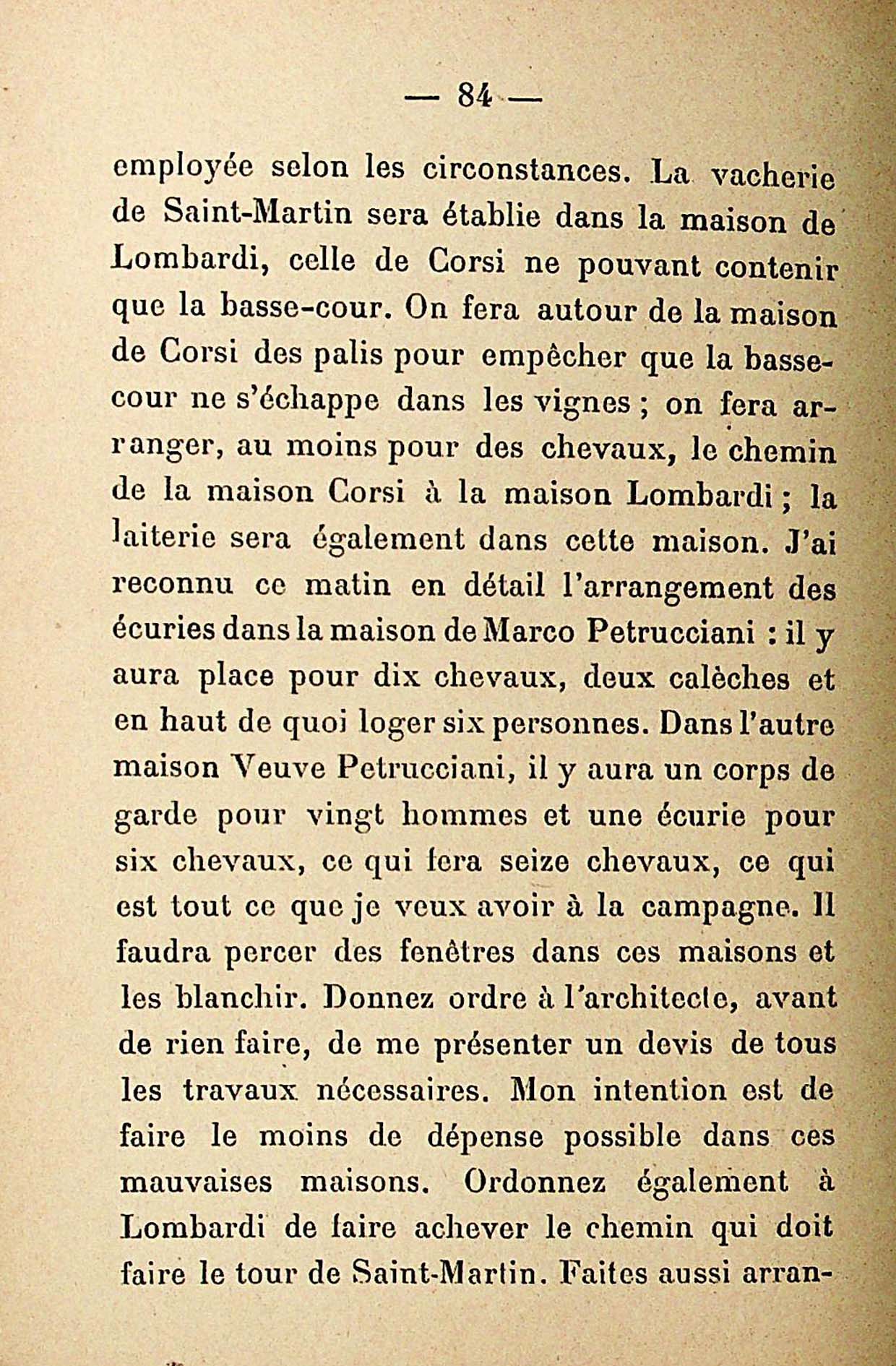 — 84 —

employée selon les circonstances. La vacherie de Saint-Martin sera établie dans la maison de Lombardi, celle de Corsi ne pouvant contenir que la basse-cour. On fera autour de la maison de Corsi des palis pour empêcher que la basse-cour ne s'échappe dans les vignes ; on fera arranger, au moins pour des chevaux, le chemin de la maison Corsi à la maison Lombardi ; la laiterie sera également dans cette maison. J'ai reconnu ce matin en détail l'arrangement des écuries dans la maison de Marco Petrucciani : il y aura place pour dix chevaux, deux calèches et en haut de quoi loger six personnes. Dans l'autre maison Veuve Petrucciani, il y aura un corps de garde pour vingt hommes et une écurie pour six chevaux, ce qui fera seize chevaux, ce qui est tout ce que je veux avoir à la campagne. Il faudra percer des fenêtres dans ces maisons et les blanchir. Donnez ordre à l'architecte, avant de rien faire, de me présenter un devis de tous les travaux nécessaires. Mon intention est de faire le moins de dépense possible dans ces mauvaises maisons. Ordonnez également à Lombardi de faire achever le chemin qui doit faire le tour de Saint-Martin. Faites aussi arran-